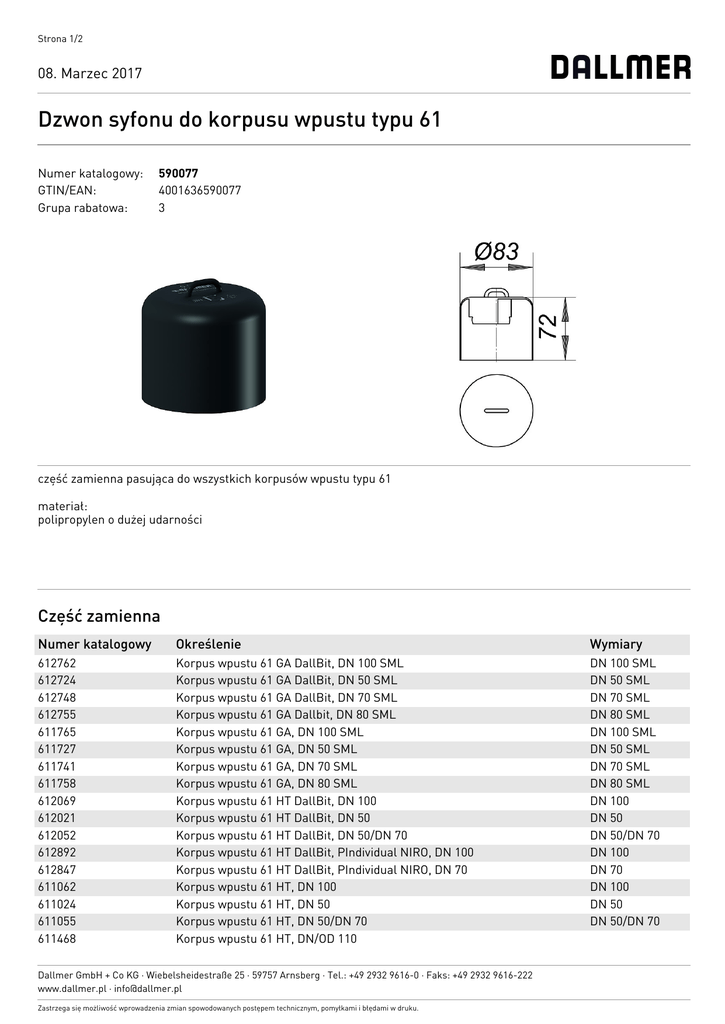 Strona 1/2

08. Marzec 2017

DALLMER

Dzwon syfonu do korpusu wpustu typu 61

Numer katalogowy: **590077**
GTIN/EAN: 4001636590077
Grupa rabatowa: 3

Ø83

72

część zamienna pasująca do wszystkich korpusów wpustu typu 61

materiał:
polipropylen o dużej udarności

Część zamienna

| Numer katalogowy | Określenie | Wymiary |
|---|---|---|
| 612762 | Korpus wpustu 61 GA DallBit, DN 100 SML | DN 100 SML |
| 612724 | Korpus wpustu 61 GA DallBit, DN 50 SML | DN 50 SML |
| 612748 | Korpus wpustu 61 GA DallBit, DN 70 SML | DN 70 SML |
| 612755 | Korpus wpustu 61 GA Dallbit, DN 80 SML | DN 80 SML |
| 611765 | Korpus wpustu 61 GA, DN 100 SML | DN 100 SML |
| 611727 | Korpus wpustu 61 GA, DN 50 SML | DN 50 SML |
| 611741 | Korpus wpustu 61 GA, DN 70 SML | DN 70 SML |
| 611758 | Korpus wpustu 61 GA, DN 80 SML | DN 80 SML |
| 612069 | Korpus wpustu 61 HT DallBit, DN 100 | DN 100 |
| 612021 | Korpus wpustu 61 HT DallBit, DN 50 | DN 50 |
| 612052 | Korpus wpustu 61 HT DallBit, DN 50/DN 70 | DN 50/DN 70 |
| 612892 | Korpus wpustu 61 HT DallBit, PIndividual NIRO, DN 100 | DN 100 |
| 612847 | Korpus wpustu 61 HT DallBit, PIndividual NIRO, DN 70 | DN 70 |
| 611062 | Korpus wpustu 61 HT, DN 100 | DN 100 |
| 611024 | Korpus wpustu 61 HT, DN 50 | DN 50 |
| 611055 | Korpus wpustu 61 HT, DN 50/DN 70 | DN 50/DN 70 |
| 611468 | Korpus wpustu 61 HT, DN/OD 110 | |

Dallmer GmbH + Co KG · Wiebelsheidestraße 25 · 59757 Arnsberg · Tel.: +49 2932 9616-0 · Faks: +49 2932 9616-222
www.dallmer.pl · info@dallmer.pl

Zastrzega się możliwość wprowadzenia zmian spowodowanych postępem technicznym, pomyłkami i błędami w druku.